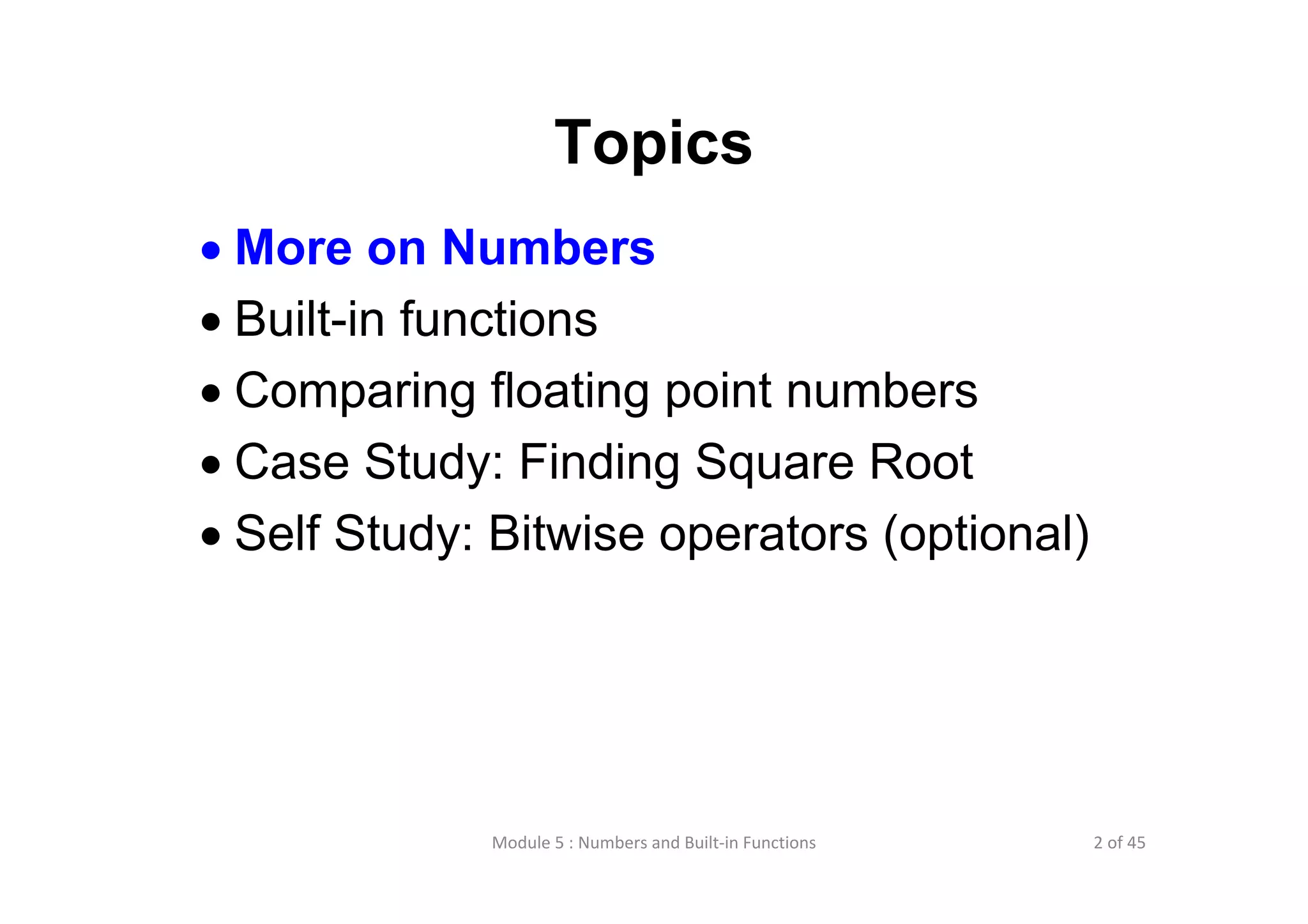 Topics

• More on Numbers
• Built-in functions
• Comparing floating point numbers
• Case Study: Finding Square Root
• Self Study: Bitwise operators (optional)

Module 5 : Numbers and Built-in Functions

2 of 45